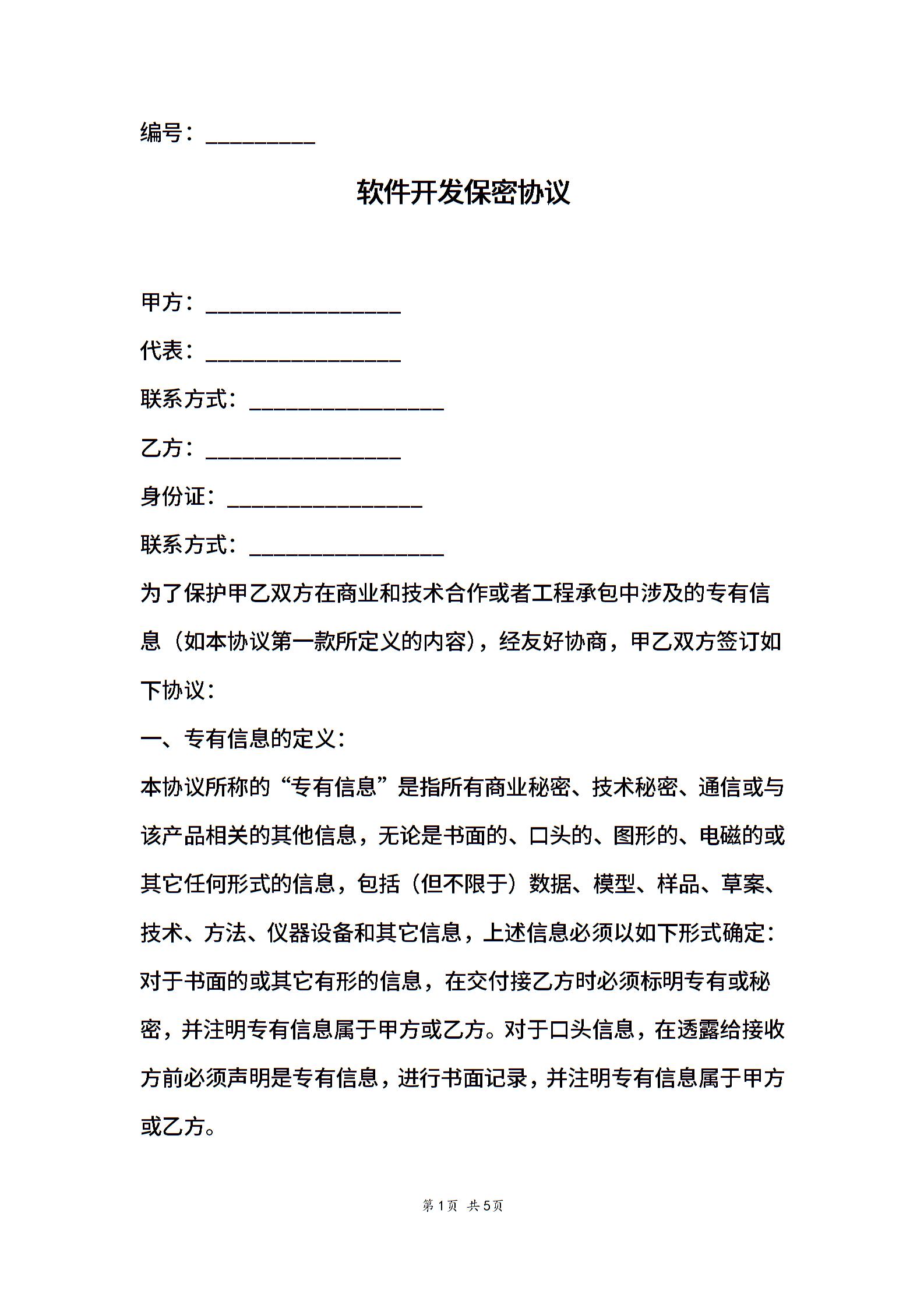 编号：__________

软件开发保密协议

甲方：__________________

代表：__________________

联系方式：__________________

乙方：__________________

身份证：__________________

联系方式：__________________

为了保护甲乙双方在商业和技术合作或者工程承包中涉及的专有信息（如本协议第一款所定义的内容），经友好协商，甲乙双方签订如下协议：

一、专有信息的定义：

本协议所称的“专有信息”是指所有商业秘密、技术秘密、通信或与该产品相关的其他信息，无论是书面的、口头的、图形的、电磁的或其它任何形式的信息，包括（但不限于）数据、模型、样品、草案、技术、方法、仪器设备和其它信息，上述信息必须以如下形式确定：对于书面的或其它有形的信息，在交付接乙方时必须标明专有或秘密，并注明专有信息属于甲方或乙方。对于口头信息，在透露给接收方前必须声明是专有信息，进行书面记录，并注明专有信息属于甲方或乙方。

第1页 共5页